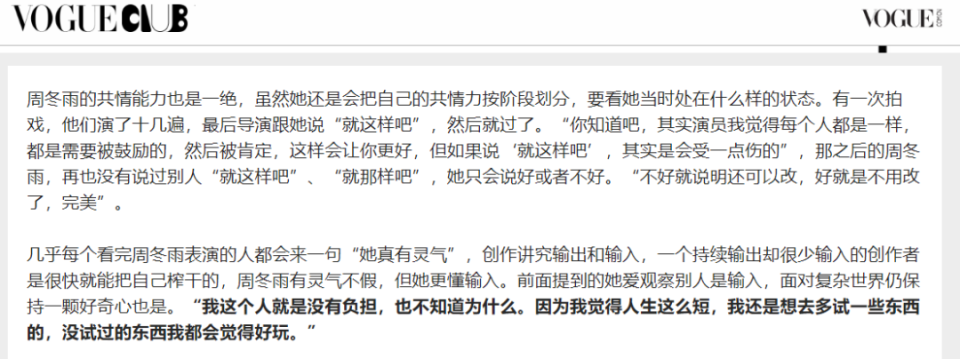 VOGUE CLUB

VOGUE

周冬雨的共情能力也是一绝，虽然她还是会把自己的共情力按阶段划分，要看她当时处在什么样的状态。有一次拍戏，他们演了十几遍，最后导演跟她说“就这样吧”，然后就过了。“你知道吧，其实演员我觉得每个人都是一样，都是需要被鼓励的，然后被肯定，这样会让你更好，但如果说‘就这样吧’，其实是会受一点伤的”，那之后的周冬雨，再也没有说过别人“就这样吧”、“就那样吧”，她只会说好或者不好。“不好就说明还可以改，好就是不用改了，完美”。

几乎每个看完周冬雨表演的人都会来一句“她真有灵气”，创作讲究输出和输入，一个持续输出却很少输入的创作者是很快就能把自己榨干的，周冬雨有灵气不假，但她更懂输入。前面提到的她爱观察别人是输入，面对复杂世界仍保持一颗好奇心也是。“我这个人就是没有负担，也不知道为什么。因为我觉得人生这么短，我还是想去多试一些东西的，没试过的东西我都会觉得好玩。”